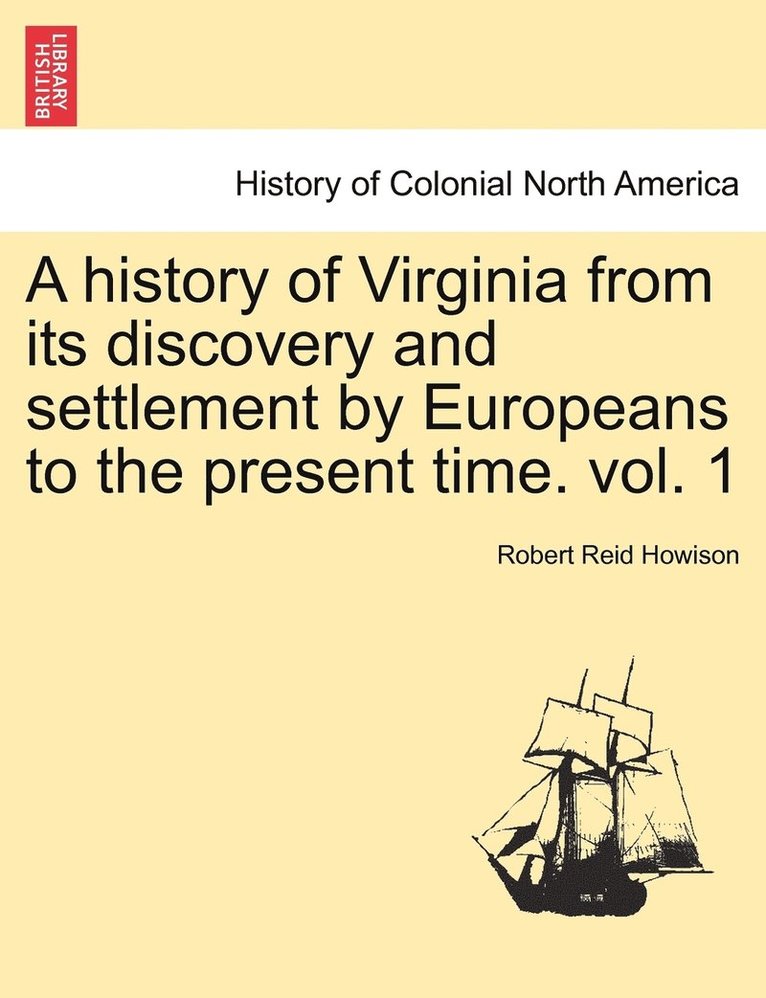 BRITISH LIBRARY

History of Colonial North America

A history of Virginia from its discovery and settlement by Europeans to the present time. vol. 1

Robert Reid Howison